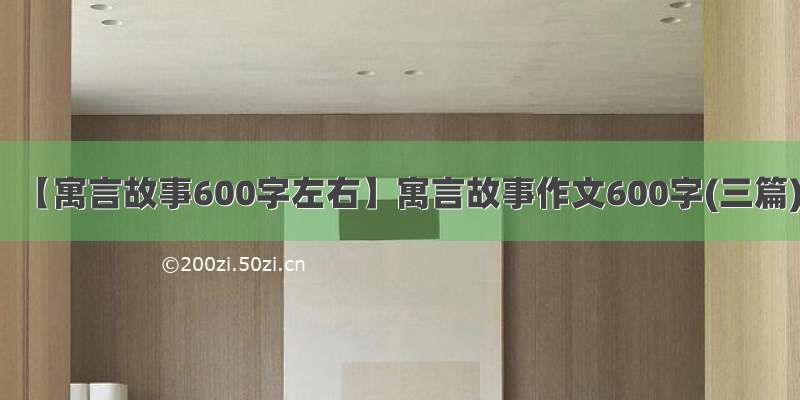 【寓言故事600字左右】寓言故事作文600字(三篇)

©200zi.50zi.cn